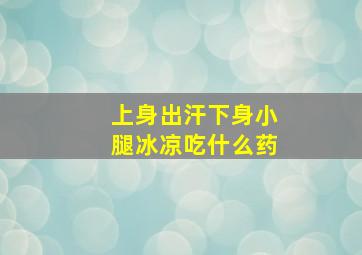 上身出汗下身小腿冰凉吃什么药